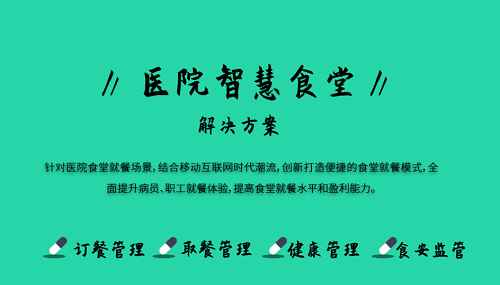 // 医院智慧食堂 //

解决方案

针对医院食堂就餐场景，结合移动互联网时代潮流，创新打造便捷的食堂就餐模式，全面提升病员、职工就餐体验，提高食堂就餐水平和盈利能力。

订餐管理 取餐管理 健康管理 食安监管